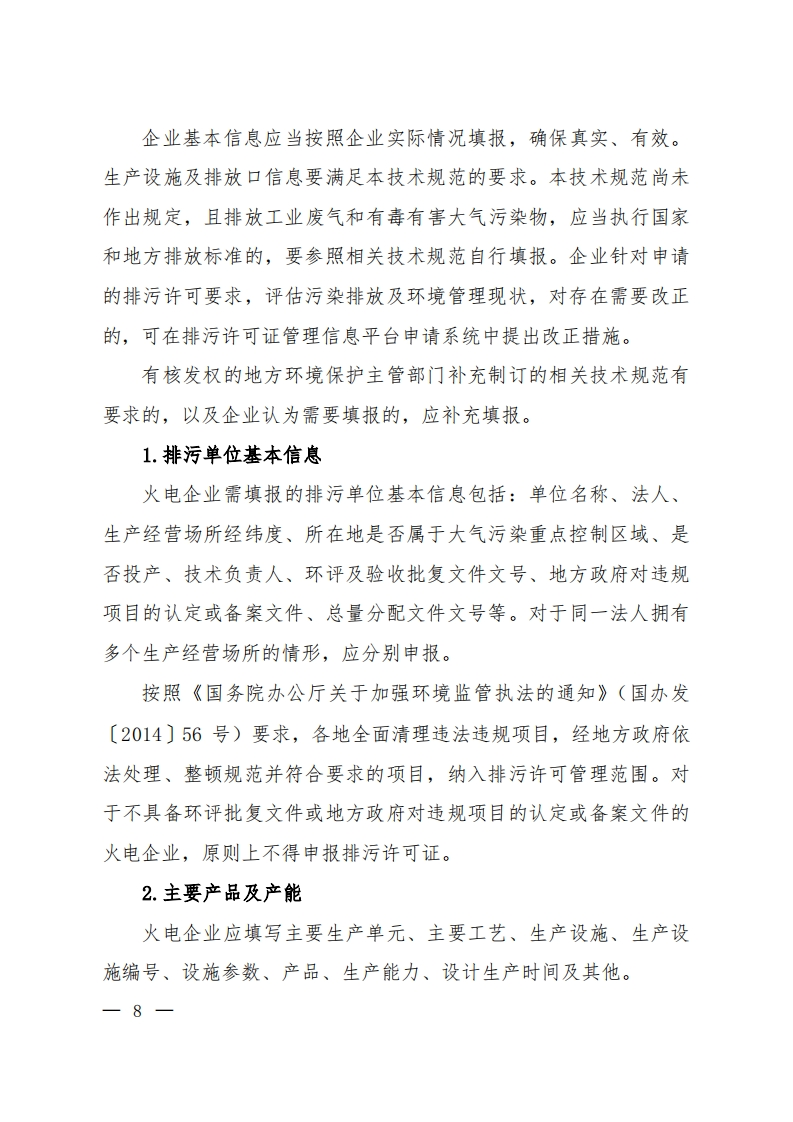 企业基本信息应当按照企业实际情况填报，确保真实、有效。生产设施及排放口信息要满足本技术规范的要求。本技术规范尚未作出规定，且排放工业废气和有毒有害大气污染物，应当执行国家和地方排放标准的，要参照相关技术规范自行填报。企业针对申请的排污许可要求，评估污染排放及环境管理现状，对存在需要改正的，可在排污许可证管理信息平台申请系统中提出改正措施。

有核发权的地方环境保护主管部门补充制订的相关技术规范有要求的，以及企业认为需要填报的，应补充填报。

1.排污单位基本信息

火电企业需填报的排污单位基本信息包括：单位名称、法人、生产经营场所经纬度、所在地是否属于大气污染重点控制区域、是否投产、技术负责人、环评及验收批复文件文号、地方政府对违规项目的认定或备案文件、总量分配文件文号等。对于同一法人拥有多个生产经营场所的情形，应分别申报。

按照《国务院办公厅关于加强环境监管执法的通知》（国办发〔2014〕56 号）要求，各地全面清理违法违规项目，经地方政府依法处理、整顿规范并符合要求的项目，纳入排污许可管理范围。对于不具备环评批复文件或地方政府对违规项目的认定或备案文件的火电企业，原则上不得申报排污许可证。

2.主要产品及产能

火电企业应填写主要生产单元、主要工艺、生产设施、生产设施编号、设施参数、产品、生产能力、设计生产时间及其他。

— 8 —